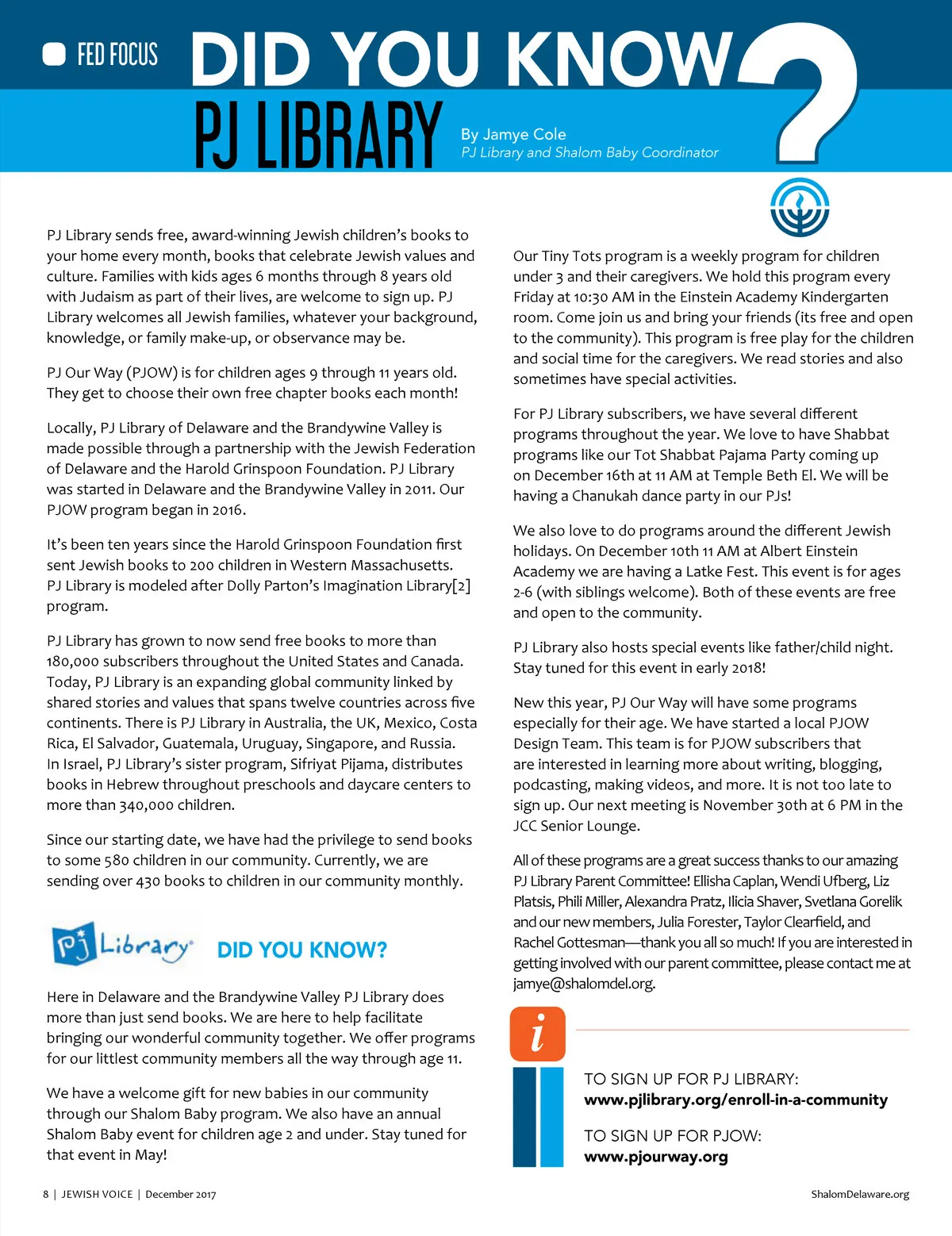 FED FOCUS DID YOU KNOW?

PJ LIBRARY

By Jamye Cole
PJ Library and Shalom Baby Coordinator

PJ Library sends free, award-winning Jewish children's books to your home every month, books that celebrate Jewish values and culture. Families with kids ages 6 months through 8 years old with Judaism as part of their lives, are welcome to sign up. PJ Library welcomes all Jewish families, whatever your background, knowledge, or family make-up, or observance may be.

PJ Our Way (PJOW) is for children ages 9 through 11 years old. They get to choose their own free chapter books each month!

Locally, PJ Library of Delaware and the Brandywine Valley is made possible through a partnership with the Jewish Federation of Delaware and the Harold Grinspoon Foundation. PJ Library was started in Delaware and the Brandywine Valley in 2011. Our PJOW program began in 2016.

It's been ten years since the Harold Grinspoon Foundation first sent Jewish books to 200 children in Western Massachusetts. PJ Library is modeled after Dolly Parton's Imagination Library[2] program.

PJ Library has grown to now send free books to more than 180,000 subscribers throughout the United States and Canada. Today, PJ Library is an expanding global community linked by shared stories and values that spans twelve countries across five continents. There is PJ Library in Australia, the UK, Mexico, Costa Rica, El Salvador, Guatemala, Uruguay, Singapore, and Russia. In Israel, PJ Library's sister program, Sifriyat Pijama, distributes books in Hebrew throughout preschools and daycare centers to more than 340,000 children.

Since our starting date, we have had the privilege to send books to some 580 children in our community. Currently, we are sending over 430 books to children in our community monthly.

PJ Library DID YOU KNOW?

Here in Delaware and the Brandywine Valley PJ Library does more than just send books. We are here to help facilitate bringing our wonderful community together. We offer programs for our littlest community members all the way through age 11.

We have a welcome gift for new babies in our community through our Shalom Baby program. We also have an annual Shalom Baby event for children age 2 and under. Stay tuned for that event in May!

Our Tiny Tots program is a weekly program for children under 3 and their caregivers. We hold this program every Friday at 10:30 AM in the Einstein Academy Kindergarten room. Come join us and bring your friends (its free and open to the community). This program is free play for the children and social time for the caregivers. We read stories and also sometimes have special activities.

For PJ Library subscribers, we have several different programs throughout the year. We love to have Shabbat programs like our Tot Shabbat Pajama Party coming up on December 16th at 11 AM at Temple Beth El. We will be having a Chanukah dance party in our PJs!

We also love to do programs around the different Jewish holidays. On December 10th 11 AM at Albert Einstein Academy we are having a Latke Fest. This event is for ages 2-6 (with siblings welcome). Both of these events are free and open to the community.

PJ Library also hosts special events like father/child night. Stay tuned for this event in early 2018!

New this year, PJ Our Way will have some programs especially for their age. We have started a local PJOW Design Team. This team is for PJOW subscribers that are interested in learning more about writing, blogging, podcasting, making videos, and more. It is not too late to sign up. Our next meeting is November 30th at 6 PM in the JCC Senior Lounge.

All of these programs are a great success thanks to our amazing PJ Library Parent Committee! Ellisha Caplan, Wendi Ufberg, Liz Platsis, Phili Miller, Alexandra Pratz, Ilicia Shaver, Svetlana Gorelik and our new members, Julia Forester, Taylor Clearfield, and Rachel Gottesman—thank you all so much! If you are interested in getting involved with our parent committee, please contact me at jamye@shalomdel.org.

i

TO SIGN UP FOR PJ LIBRARY:
www.pjlibrary.org/enroll-in-a-community

TO SIGN UP FOR PJOW:
www.pjourway.org

8 | JEWISH VOICE | December 2017

ShalomDelaware.org